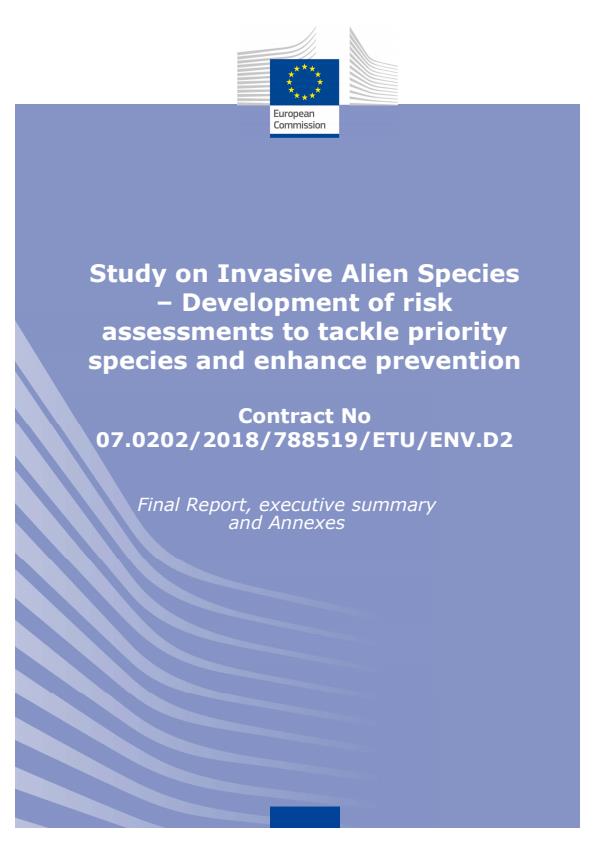 European Commission

Study on Invasive Alien Species – Development of risk assessments to tackle priority species and enhance prevention

Contract No 07.0202/2018/788519/ETU/ENV.D2

Final Report, executive summary and Annexes